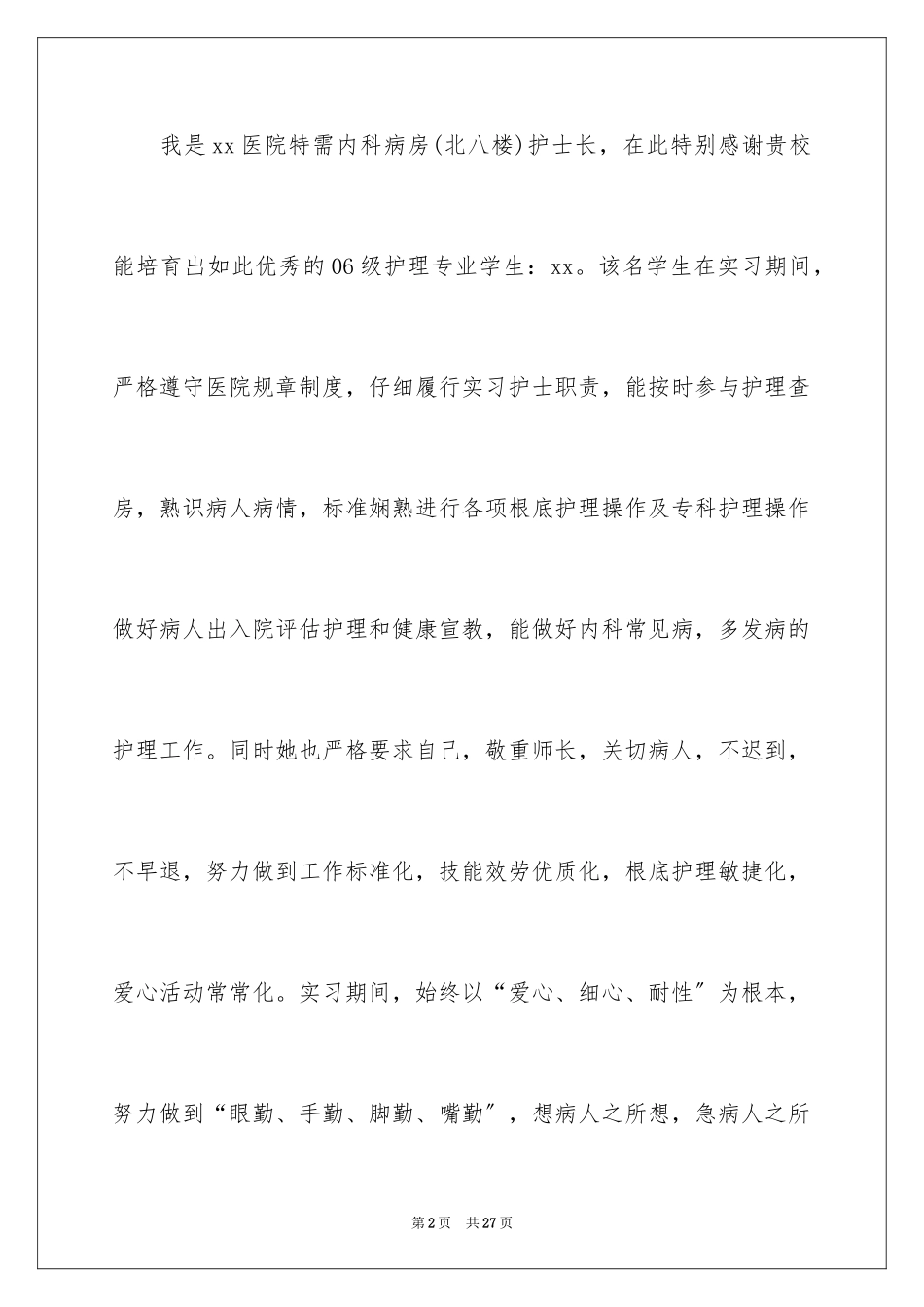 我是xx医院特需内科病房(北八楼)护士长，在此特别感谢贵校能培育出如此优秀的06级护理专业学生：xx。该名学生在实习期间，严格遵守医院规章制度，仔细履行实习护士职责，能按时参与护理查房，熟识病人病情，标准娴熟进行各项根底护理操作及专科护理操作做好病人出入院评估护理和健康宣教，能做好内科常见病，多发病的护理工作。同时她也严格要求自己，敬重师长，关切病人，不迟到，不早退，努力做到工作标准化，技能效劳优质化，根底护理敏捷化，爱心活动常常化。实习期间，始终以“爱心、细心、耐性”为根本，努力做到“眼勤、手勤、脚勤、嘴勤”，想病人之所想，急病人之所

第2页　共27页